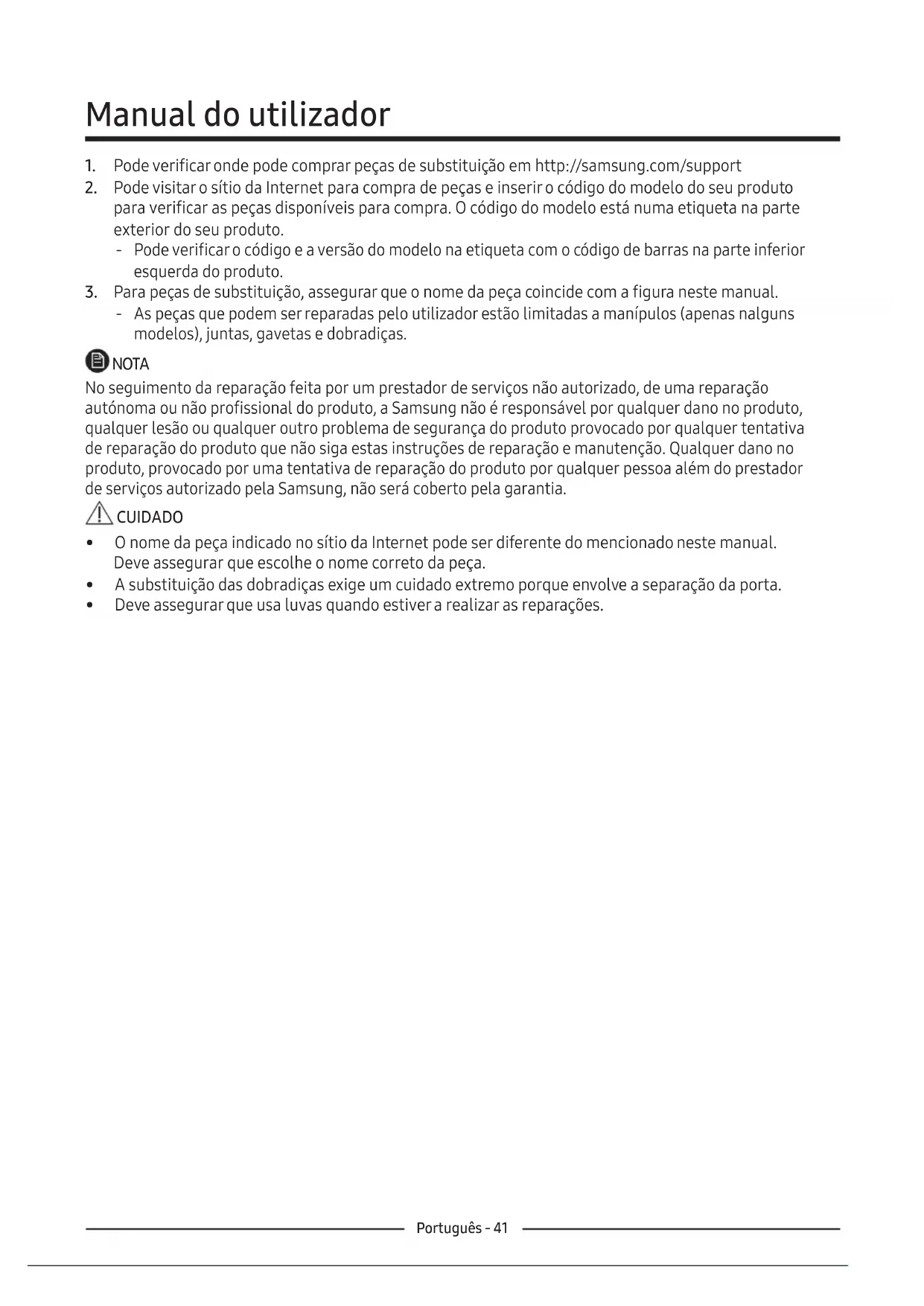 Manual do utilizador

1. Pode verificar onde pode comprar peças de substituição em http://samsung.com/support
2. Pode visitar o sítio da Internet para compra de peças e inserir o código do modelo do seu produto para verificar as peças disponíveis para compra. O código do modelo está numa etiqueta na parte exterior do seu produto.
- Pode verificar o código e a versão do modelo na etiqueta com o código de barras na parte inferior esquerda do produto.
3. Para peças de substituição, assegurar que o nome da peça coincide com a figura neste manual.
- As peças que podem ser reparadas pelo utilizador estão limitadas a manípulos (apenas nalguns modelos), juntas, gavetas e dobradiças.

NOTA

No seguimento da reparação feita por um prestador de serviços não autorizado, de uma reparação autónoma ou não profissional do produto, a Samsung não é responsável por qualquer dano no produto, qualquer lesão ou qualquer outro problema de segurança do produto provocado por qualquer tentativa de reparação do produto que não siga estas instruções de reparação e manutenção. Qualquer dano no produto, provocado por uma tentativa de reparação do produto por qualquer pessoa além do prestador de serviços autorizado pela Samsung, não será coberto pela garantia.

CUIDADO

• O nome da peça indicado no sítio da Internet pode ser diferente do mencionado neste manual. Deve assegurar que escolhe o nome correto da peça.
• A substituição das dobradiças exige um cuidado extremo porque envolve a separação da porta.
• Deve assegurar que usa luvas quando estiver a realizar as reparações.

Português - 41